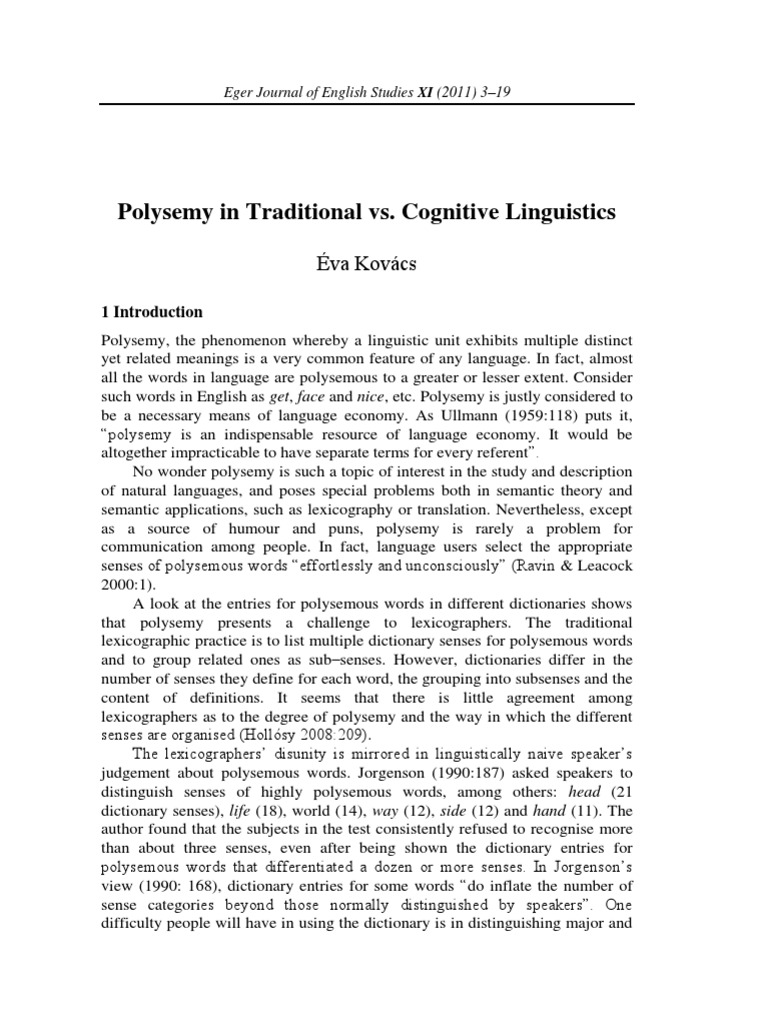 Eger Journal of English Studies XI (2011) 3–19

Polysemy in Traditional vs. Cognitive Linguistics

Éva Kovács

1 Introduction

Polysemy, the phenomenon whereby a linguistic unit exhibits multiple distinct yet related meanings is a very common feature of any language. In fact, almost all the words in language are polysemous to a greater or lesser extent. Consider such words in English as get, face and nice, etc. Polysemy is justly considered to be a necessary means of language economy. As Ullmann (1959:118) puts it, "polysemy is an indispensable resource of language economy. It would be altogether impracticable to have separate terms for every referent".

No wonder polysemy is such a topic of interest in the study and description of natural languages, and poses special problems both in semantic theory and semantic applications, such as lexicography or translation. Nevertheless, except as a source of humour and puns, polysemy is rarely a problem for communication among people. In fact, language users select the appropriate senses of polysemous words "effortlessly and unconsciously" (Ravin & Leacock 2000:1).

A look at the entries for polysemous words in different dictionaries shows that polysemy presents a challenge to lexicographers. The traditional lexicographic practice is to list multiple dictionary senses for polysemous words and to group related ones as sub–senses. However, dictionaries differ in the number of senses they define for each word, the grouping into subsenses and the content of definitions. It seems that there is little agreement among lexicographers as to the degree of polysemy and the way in which the different senses are organised (Hollósy 2008:209).

The lexicographers' disunity is mirrored in linguistically naive speaker's judgement about polysemous words. Jorgenson (1990:187) asked speakers to distinguish senses of highly polysemous words, among others: head (21 dictionary senses), life (18), world (14), way (12), side (12) and hand (11). The author found that the subjects in the test consistently refused to recognise more than about three senses, even after being shown the dictionary entries for polysemous words that differentiated a dozen or more senses. In Jorgenson's view (1990: 168), dictionary entries for some words "do inflate the number of sense categories beyond those normally distinguished by speakers". One difficulty people will have in using the dictionary is in distinguishing major and